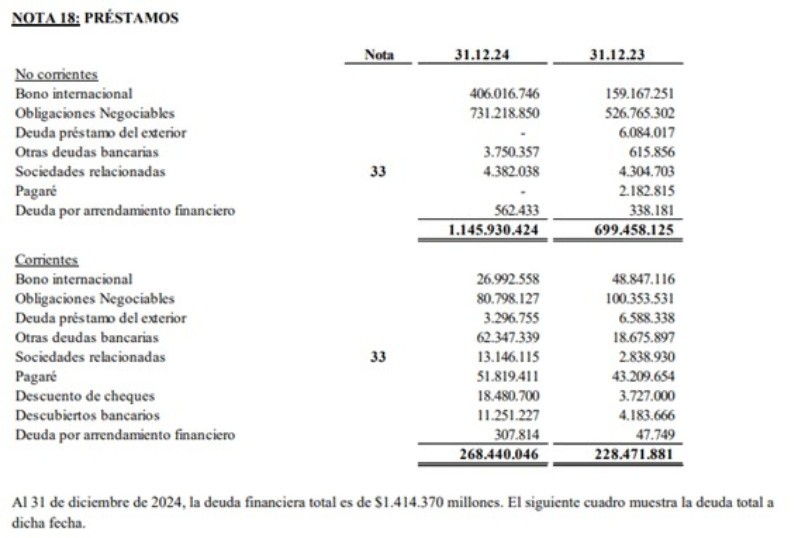 NOTA 18: PRÉSTAMOS

| | Nota | 31.12.24 | 31.12.23 |
|---|---|---|---|
| No corrientes | | | |
| Bono internacional | | 406.016.746 | 159.167.251 |
| Obligaciones Negociables | | 731.218.850 | 526.765.302 |
| Deuda préstamo del exterior | | - | 6.084.017 |
| Otras deudas bancarias | | 3.750.357 | 615.856 |
| Sociedades relacionadas | 33 | 4.382.038 | 4.304.703 |
| Pagaré | | - | 2.182.815 |
| Deuda por arrendamiento financiero | | 562.433 | 338.181 |
| | | 1.145.930.424 | 699.458.125 |
| Corrientes | | | |
| Bono internacional | | 26.992.558 | 48.847.116 |
| Obligaciones Negociables | | 80.798.127 | 100.353.531 |
| Deuda préstamo del exterior | | 3.296.755 | 6.588.338 |
| Otras deudas bancarias | | 62.347.339 | 18.675.897 |
| Sociedades relacionadas | 33 | 13.146.115 | 2.838.930 |
| Pagaré | | 51.819.411 | 43.209.654 |
| Descuento de cheques | | 18.480.700 | 3.727.000 |
| Descubiertos bancarios | | 11.251.227 | 4.183.666 |
| Deuda por arrendamiento financiero | | 307.814 | 47.749 |
| | | 268.440.046 | 228.471.881 |

Al 31 de diciembre de 2024, la deuda financiera total es de $1.414.370 millones. El siguiente cuadro muestra la deuda total a dicha fecha.